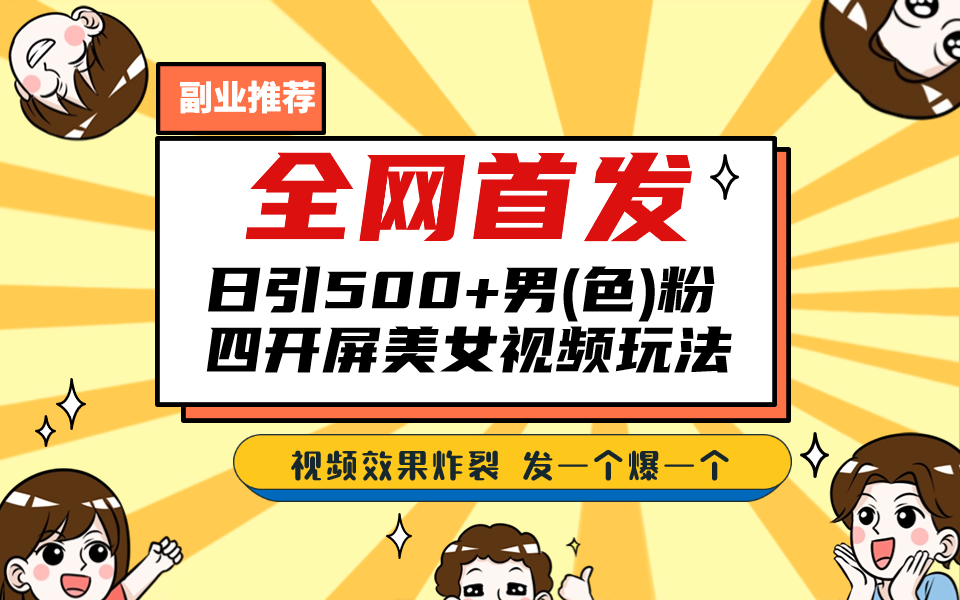 副业推荐

全网首发

日引500+男(色)粉
四开屏美女视频玩法

视频效果炸裂 发一个爆一个